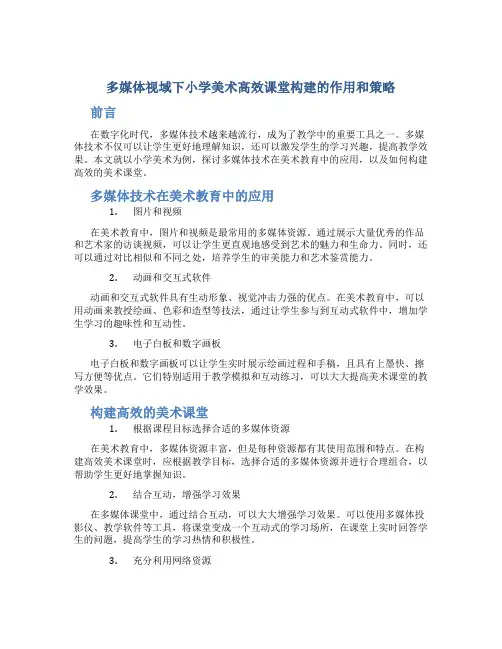 多媒体视域下小学美术高效课堂构建的作用和策略

前言

在数字化时代，多媒体技术越来越流行，成为了教学中的重要工具之一。多媒体技术不仅可以让学生更好地理解知识，还可以激发学生的学习兴趣，提高教学效果。本文就以小学美术为例，探讨多媒体技术在美术教育中的应用，以及如何构建高效的美术课堂。

多媒体技术在美术教育中的应用

1. 图片和视频

在美术教育中，图片和视频是最常用的多媒体资源。通过展示大量优秀的作品和艺术家的访谈视频，可以让学生更直观地感受到艺术的魅力和生命力。同时，还可以通过对比相似和不同之处，培养学生的审美能力和艺术鉴赏能力。

2. 动画和交互式软件

动画和交互式软件具有生动形象、视觉冲击力强的优点。在美术教育中，可以用动画来教授绘画、色彩和造型等技法，通过让学生参与到互动式软件中，增加学生学习的趣味性和互动性。

3. 电子白板和数字画板

电子白板和数字画板可以让学生实时展示绘画过程和手稿，且具有上墨快、擦写方便等优点。它们特别适用于教学模拟和互动练习，可以大大提高美术课堂的教学效果。

构建高效的美术课堂

1. 根据课程目标选择合适的多媒体资源

在美术教育中，多媒体资源丰富，但是每种资源都有其使用范围和特点。在构建高效美术课堂时，应根据教学目标，选择合适的多媒体资源并进行合理组合，以帮助学生更好地掌握知识。

2. 结合互动，增强学习效果

在多媒体课堂中，通过结合互动，可以大大增强学习效果。可以使用多媒体投影仪、教学软件等工具，将课堂变成一个互动式的学习场所，在课堂上实时回答学生的问题，提高学生的学习热情和积极性。

3. 充分利用网络资源